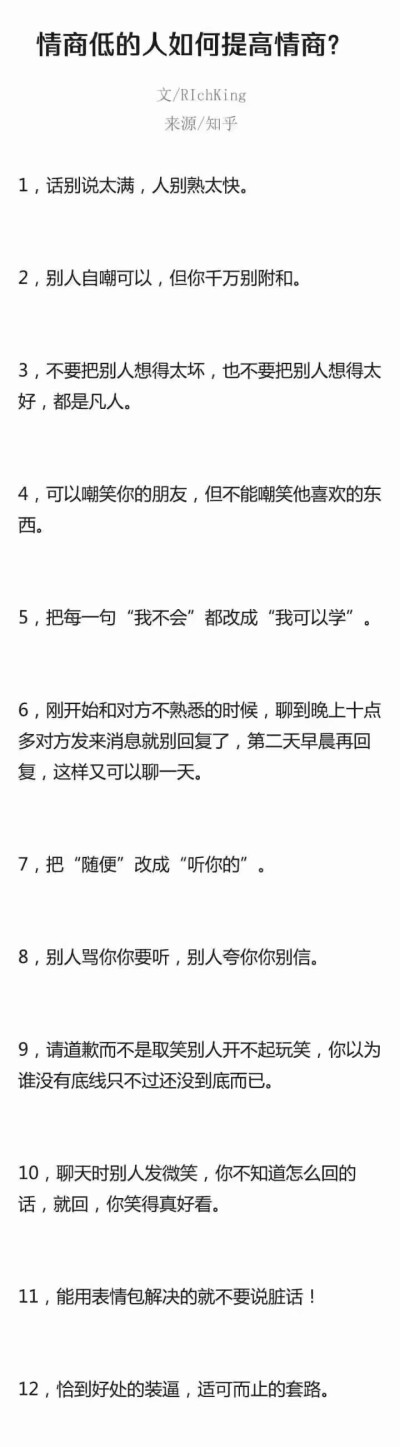 情商低的人如何提高情商?

文/RIchKing
来源/知乎

1，话别说太满，人别熟太快。

2，别人自嘲可以，但你千万别附和。

3，不要把别人想得太坏，也不要把别人想得太好，都是凡人。

4，可以嘲笑你的朋友，但不能嘲笑他喜欢的东西。

5，把每一句“我不会”都改成“我可以学”。

6，刚开始和对方不熟悉的时候，聊到晚上十点多对方发来消息就别回复了，第二天早晨再回复，这样又可以聊一天。

7，把“随便”改成“听你的”。

8，别人骂你你要听，别人夸你你别信。

9，请道歉而不是取笑别人开不起玩笑，你以为谁没有底线只不过还没到底而已。

10，聊天时别人发微笑，你不知道怎么回的话，就回，你笑得真好看。

11，能用表情包解决的就不要说脏话！

12，恰到好处的装逼，适可而止的套路。